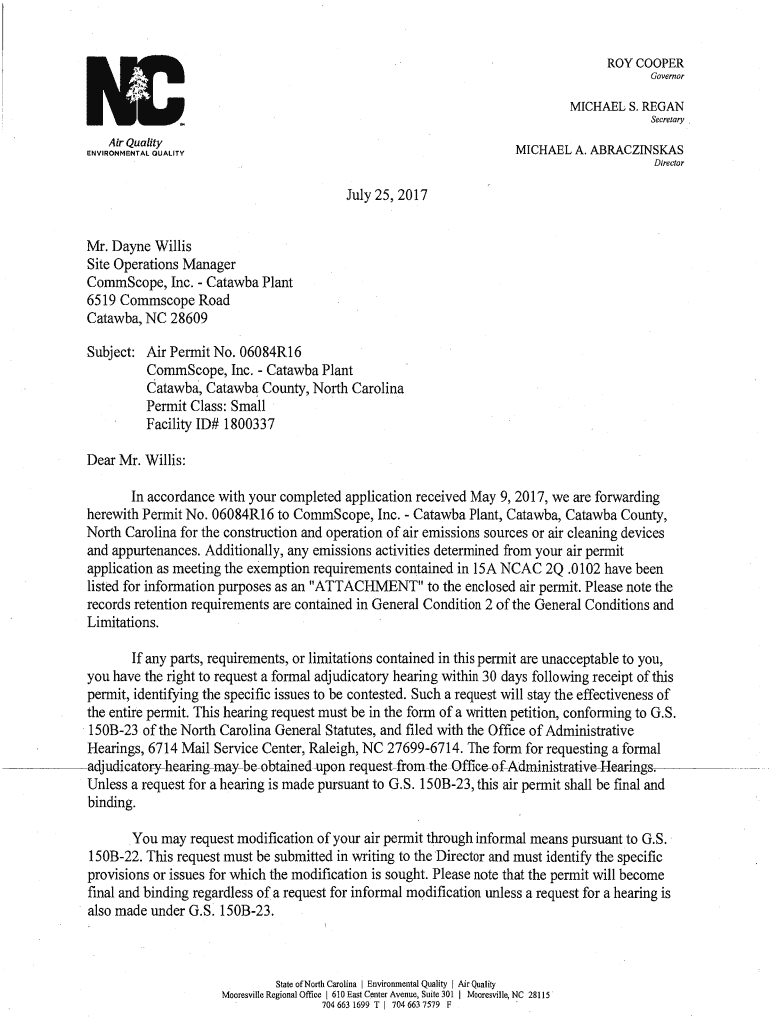 NC

Air Quality
ENVIRONMENTAL QUALITY

ROY COOPER
Governor

MICHAEL S. REGAN
Secretary

MICHAEL A. ABRACZINSKAS
Director

July 25, 2017

Mr. Dayne Willis
Site Operations Manager
CommScope, Inc. - Catawba Plant
6519 Commscope Road
Catawba, NC 28609

Subject: Air Permit No. 06084R16
CommScope, Inc. - Catawba Plant
Catawba, Catawba County, North Carolina
Permit Class: Small
Facility ID# 1800337

Dear Mr. Willis:

In accordance with your completed application received May 9, 2017, we are forwarding herewith Permit No. 06084R16 to CommScope, Inc. - Catawba Plant, Catawba, Catawba County, North Carolina for the construction and operation of air emissions sources or air cleaning devices and appurtenances. Additionally, any emissions activities determined from your air permit application as meeting the exemption requirements contained in 15A NCAC 2Q .0102 have been listed for information purposes as an "ATTACHMENT" to the enclosed air permit. Please note the records retention requirements are contained in General Condition 2 of the General Conditions and Limitations.

If any parts, requirements, or limitations contained in this permit are unacceptable to you, you have the right to request a formal adjudicatory hearing within 30 days following receipt of this permit, identifying the specific issues to be contested. Such a request will stay the effectiveness of the entire permit. This hearing request must be in the form of a written petition, conforming to G.S. 150B-23 of the North Carolina General Statutes, and filed with the Office of Administrative Hearings, 6714 Mail Service Center, Raleigh, NC 27699-6714. The form for requesting a formal adjudicatory hearing may be obtained upon request from the Office of Administrative Hearings. Unless a request for a hearing is made pursuant to G.S. 150B-23, this air permit shall be final and binding.

You may request modification of your air permit through informal means pursuant to G.S. 150B-22. This request must be submitted in writing to the Director and must identify the specific provisions or issues for which the modification is sought. Please note that the permit will become final and binding regardless of a request for informal modification unless a request for a hearing is also made under G.S. 150B-23.

State of North Carolina | Environmental Quality | Air Quality
Mooresville Regional Office | 610 East Center Avenue, Suite 301 | Mooresville, NC 28115
704 663 1699 T | 704 663 7579 F